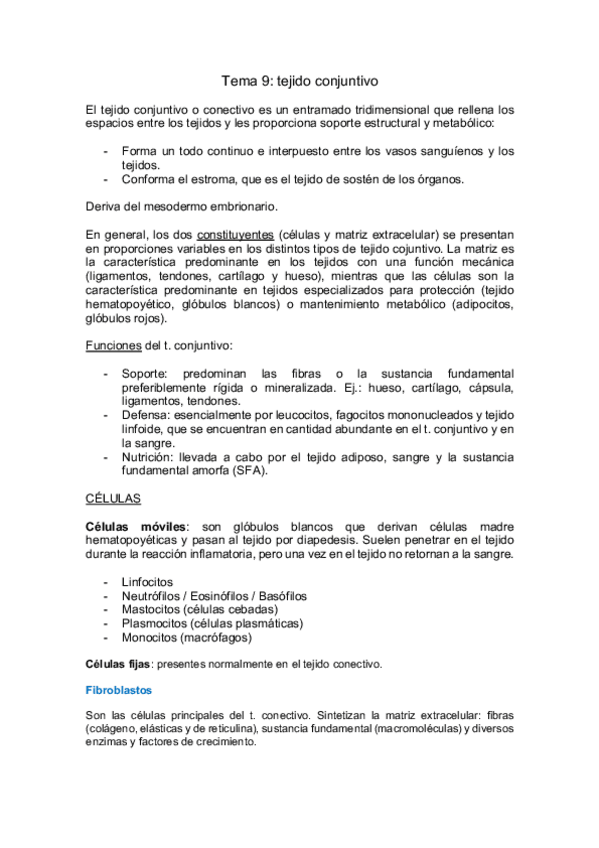 Tema 9: tejido conjuntivo

El tejido conjuntivo o conectivo es un entramado tridimensional que rellena los espacios entre los tejidos y les proporciona soporte estructural y metabólico:

- Forma un todo continuo e interpuesto entre los vasos sanguíenos y los tejidos.
- Conforma el estroma, que es el tejido de sostén de los órganos.

Deriva del mesodermo embrionario.

En general, los dos constituyentes (células y matriz extracelular) se presentan en proporciones variables en los distintos tipos de tejido cojuntivo. La matriz es la característica predominante en los tejidos con una función mecánica (ligamentos, tendones, cartílago y hueso), mientras que las células son la característica predominante en tejidos especializados para protección (tejido hematopoyético, glóbulos blancos) o mantenimiento metabólico (adipocitos, glóbulos rojos).

Funciones del t. conjuntivo:

- Soporte: predominan las fibras o la sustancia fundamental preferiblemente rígida o mineralizada. Ej.: hueso, cartílago, cápsula, ligamentos, tendones.
- Defensa: esencialmente por leucocitos, fagocitos mononucleados y tejido linfoide, que se encuentran en cantidad abundante en el t. conjuntivo y en la sangre.
- Nutrición: llevada a cabo por el tejido adiposo, sangre y la sustancia fundamental amorfa (SFA).

CÉLULAS

Células móviles: son glóbulos blancos que derivan células madre hematopoyéticas y pasan al tejido por diapedesis. Suelen penetrar en el tejido durante la reacción inflamatoria, pero una vez en el tejido no retornan a la sangre.

- Linfocitos
- Neutrófilos / Eosinófilos / Basófilos
- Mastocitos (células cebadas)
- Plasmocitos (células plasmáticas)
- Monocitos (macrófagos)

Células fijas: presentes normalmente en el tejido conectivo.

Fibroblastos

Son las células principales del t. conectivo. Sintetizan la matriz extracelular: fibras (colágeno, elásticas y de reticulina), sustancia fundamental (macromoléculas) y diversos enzimas y factores de crecimiento.